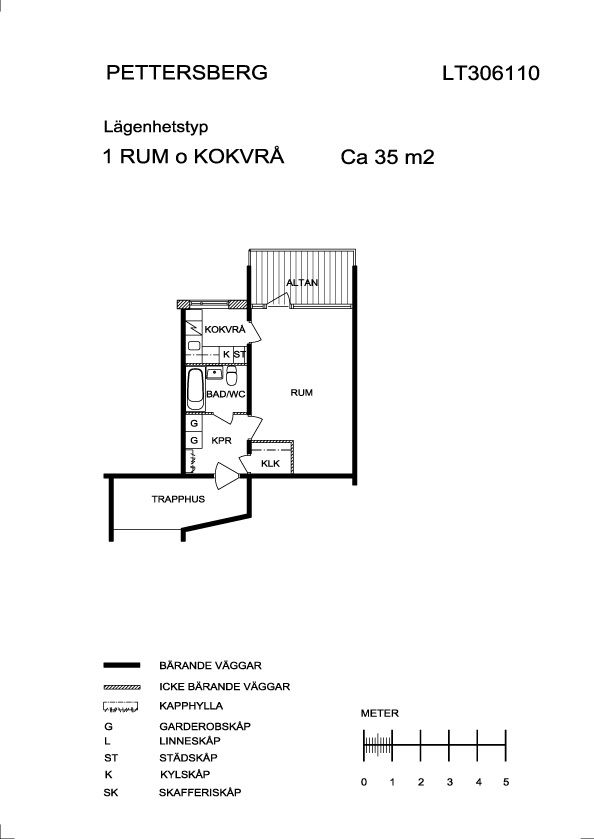 PETTERSBERG

LT306110

Lägenhetstyp

1 RUM o KOKVRÅ

Ca 35 m2

ALTAN

KOKVRÅ

K

ST

BAD/WC

RUM

G

G

KPR

KLK

TRAPPHUS

BÄRANDE VÄGGAR

ICKE BÄRANDE VÄGGAR

KAPPHYLLA

G GARDEROBSKÅP

L LINNESKÅP

ST STÄDSKÅP

K KYLSKÅP

SK SKAFFERISKÅP

METER

0 1 2 3 4 5